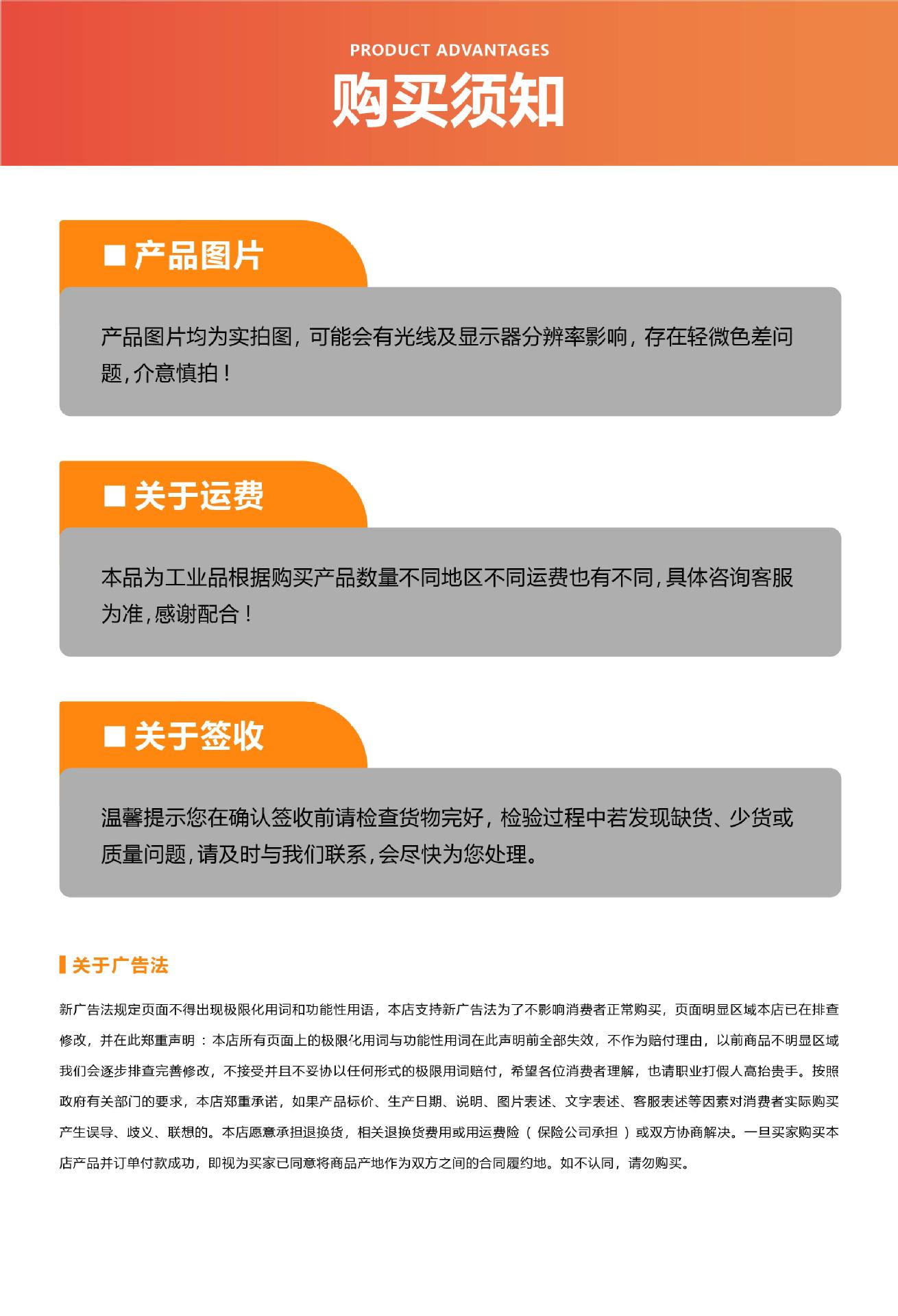 PRODUCT ADVANTAGES

购买须知

■ 产品图片

产品图片均为实拍图，可能会有光线及显示器分辨率影响，存在轻微色差问题，介意慎拍！

■ 关于运费

本品为工业品根据购买产品数量不同地区不同运费也有不同，具体咨询客服为准，感谢配合！

■ 关于签收

温馨提示您在确认签收前请检查货物完好，检验过程中若发现缺货、少货或质量问题，请及时与我们联系，会尽快为您处理。

关于广告法

新广告法规定页面不得出现极限化用词和功能性用语，本店支持新广告法为了不影响消费者正常购买，页面明显区域本店已在排查修改，并在此郑重声明：本店所有页面上的极限化用词与功能性用词在此声明前全部失效，不作为赔付理由，以前商品不明显区域我们会逐步排查完善修改，不接受并且不妥协以任何形式的极限用词赔付，希望各位消费者理解，也请职业打假人高抬贵手。按照政府有关部门的要求，本店郑重承诺，如果产品标价、生产日期、说明、图片表述、文字表述、客服表述等因素对消费者实际购买产生误导、歧义、联想的。本店愿意承担退换货，相关退换货费用或用运费险（保险公司承担）或双方协商解决。一旦买家购买本店产品并订单付款成功，即视为买家已同意将商品产地作为双方之间的合同履约地。如不认同，请勿购买。